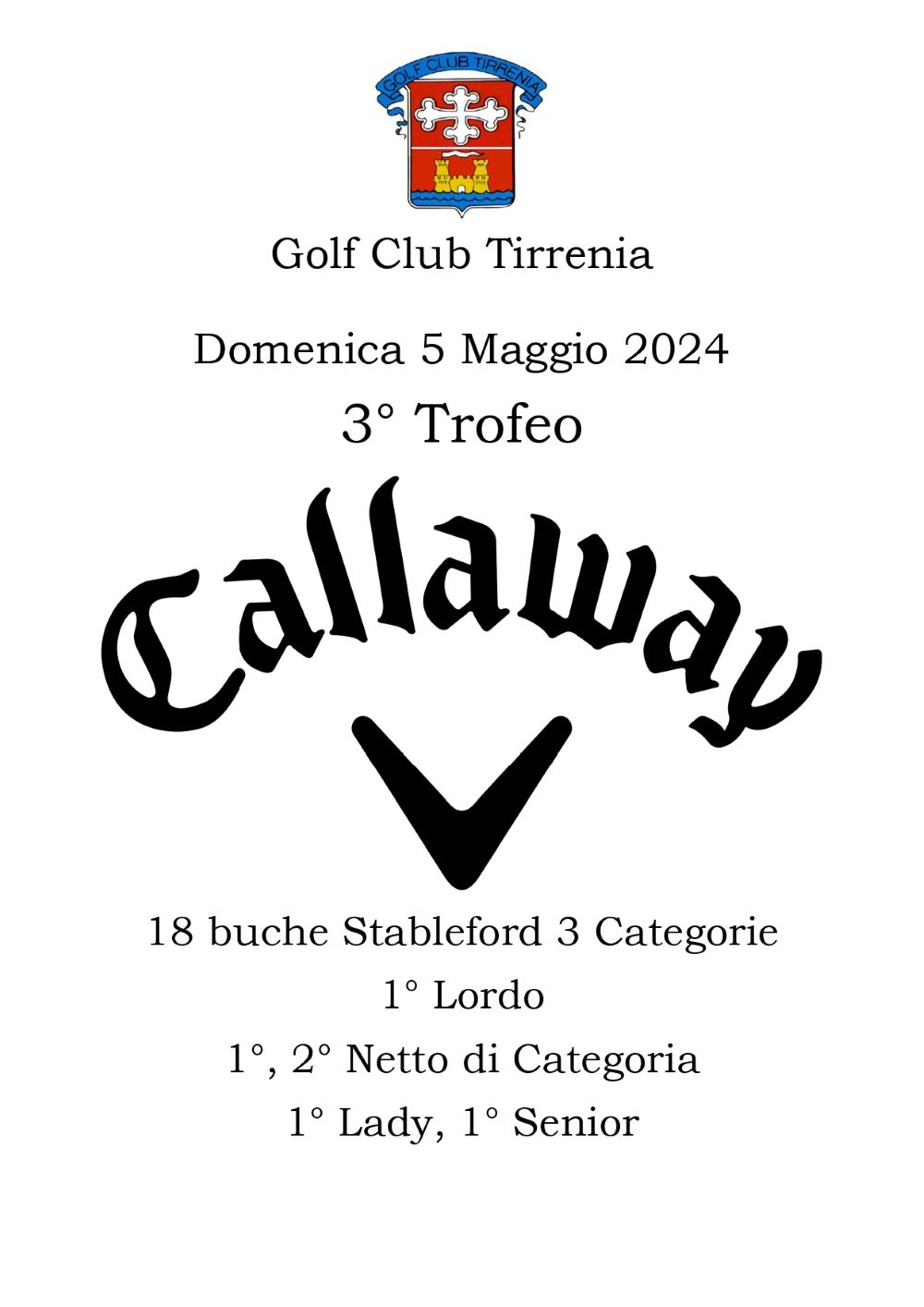 GOLF CLUB TIRRENIA

Golf Club Tirrenia

Domenica 5 Maggio 2024

3° Trofeo

Callaway

18 buche Stableford 3 Categorie

1° Lordo

1°, 2° Netto di Categoria

1° Lady, 1° Senior